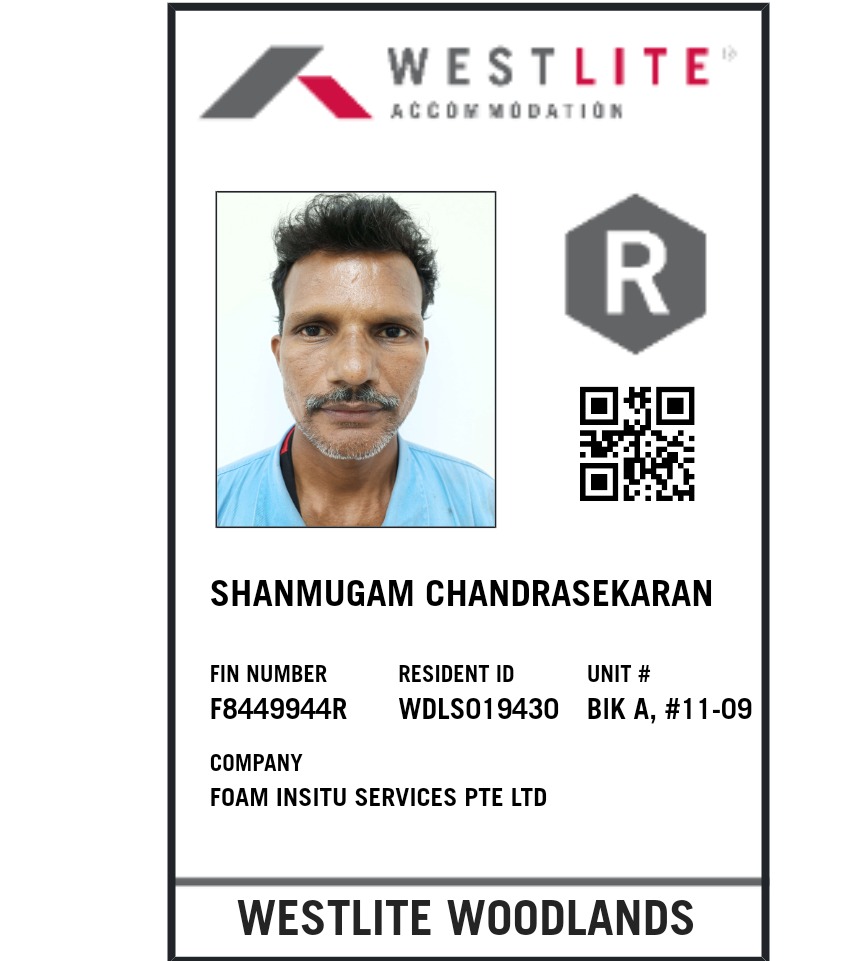 WESTLITE
ACCOMMODATION

R

SHANMUGAM CHANDRASEKARAN

FIN NUMBER
F8449944R

RESIDENT ID
WDLS019430

UNIT #
BIK A, #11-09

COMPANY
FOAM INSITU SERVICES PTE LTD

WESTLITE WOODLANDS